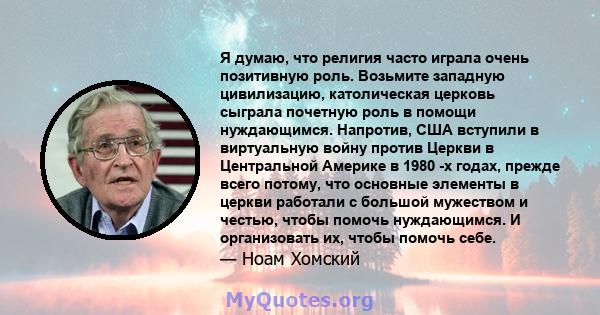 Я думаю, что религия часто играла очень позитивную роль. Возьмите западную цивилизацию, католическая церковь сыграла почетную роль в помощи нуждающимся. Напротив, США вступили в виртуальную войну против Церкви в Центральной Америке в 1980 -х годах, прежде всего потому, что основные элементы в церкви работали с большой мужеством и честью, чтобы помочь нуждающимся. И организовать их, чтобы помочь себе.
— Ноам Хомский

MyQuotes.org